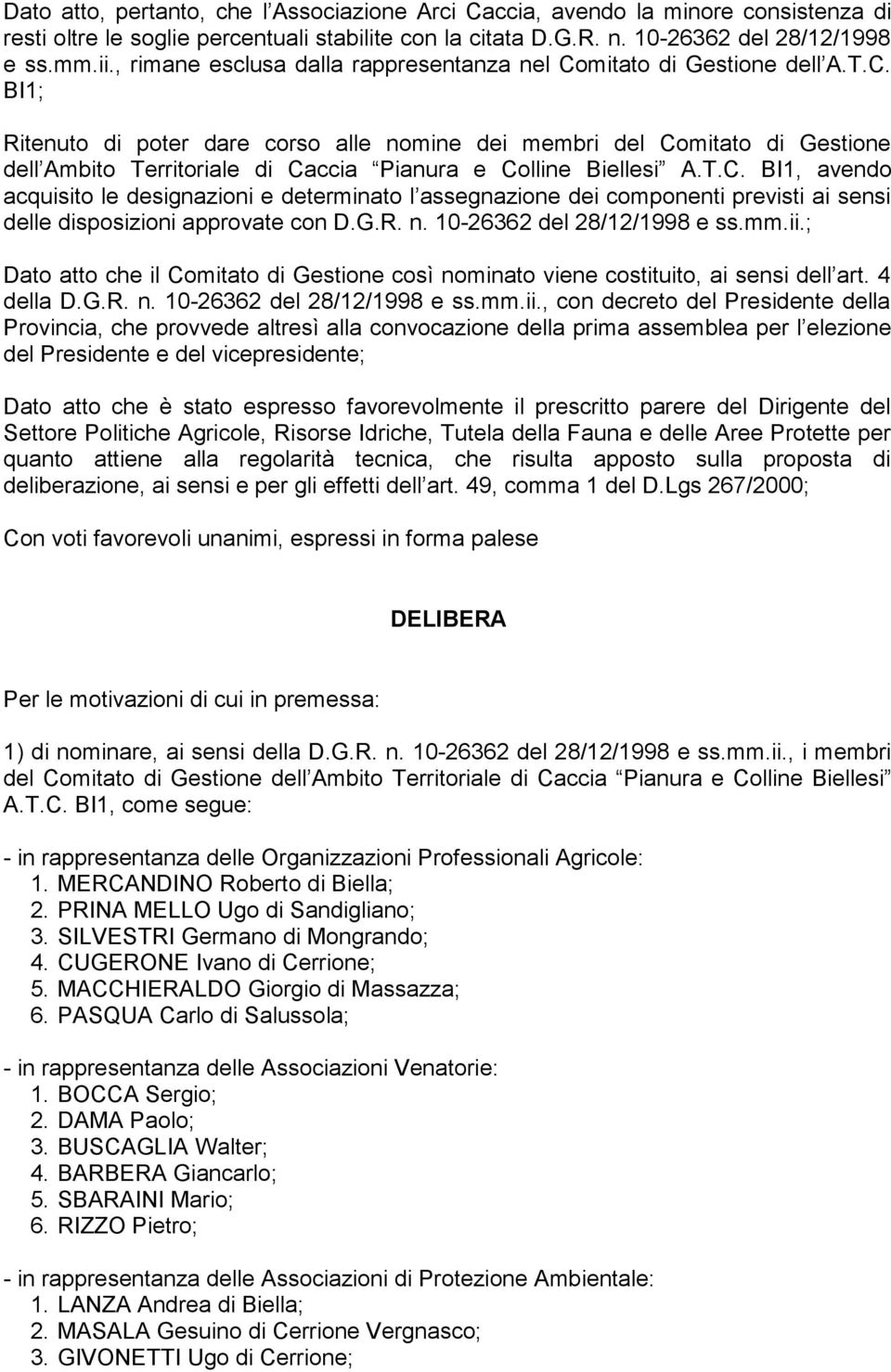 Dato atto, pertanto, che l Associazione Arci Caccia, avendo la minore consistenza di resti oltre le soglie percentuali stabilite con la citata D.G.R. n. 10-26362 del 28/12/1998 e ss.mm.ii., rimane esclusa dalla rappresentanza nel Comitato di Gestione dell A.T.C. BI1;

Ritenuto di poter dare corso alle nomine dei membri del Comitato di Gestione dell Ambito Territoriale di Caccia Pianura e Colline Biellesi A.T.C. BI1, avendo acquisito le designazioni e determinato l assegnazione dei componenti previsti ai sensi delle disposizioni approvate con D.G.R. n. 10-26362 del 28/12/1998 e ss.mm.ii.;

Dato atto che il Comitato di Gestione così nominato viene costituito, ai sensi dell art. 4 della D.G.R. n. 10-26362 del 28/12/1998 e ss.mm.ii., con decreto del Presidente della Provincia, che provvede altresì alla convocazione della prima assemblea per l elezione del Presidente e del vicepresidente;

Dato atto che è stato espresso favorevolmente il prescritto parere del Dirigente del Settore Politiche Agricole, Risorse Idriche, Tutela della Fauna e delle Aree Protette per quanto attiene alla regolarità tecnica, che risulta apposto sulla proposta di deliberazione, ai sensi e per gli effetti dell art. 49, comma 1 del D.Lgs 267/2000;

Con voti favorevoli unanimi, espressi in forma palese

DELIBERA

Per le motivazioni di cui in premessa:

1) di nominare, ai sensi della D.G.R. n. 10-26362 del 28/12/1998 e ss.mm.ii., i membri del Comitato di Gestione dell Ambito Territoriale di Caccia Pianura e Colline Biellesi A.T.C. BI1, come segue:

- in rappresentanza delle Organizzazioni Professionali Agricole:
1. MERCANDINO Roberto di Biella;
2. PRINA MELLO Ugo di Sandigliano;
3. SILVESTRI Germano di Mongrando;
4. CUGERONE Ivano di Cerrione;
5. MACCHIERALDO Giorgio di Massazza;
6. PASQUA Carlo di Salussola;

- in rappresentanza delle Associazioni Venatorie:
1. BOCCA Sergio;
2. DAMA Paolo;
3. BUSCAGLIA Walter;
4. BARBERA Giancarlo;
5. SBARAINI Mario;
6. RIZZO Pietro;

- in rappresentanza delle Associazioni di Protezione Ambientale:
1. LANZA Andrea di Biella;
2. MASALA Gesuino di Cerrione Vergnasco;
3. GIVONETTI Ugo di Cerrione;